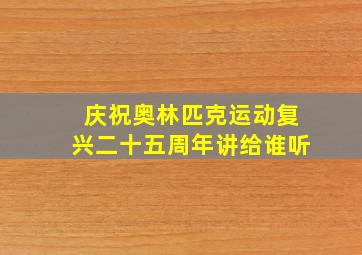 庆祝奥林匹克运动复兴二十五周年讲给谁听